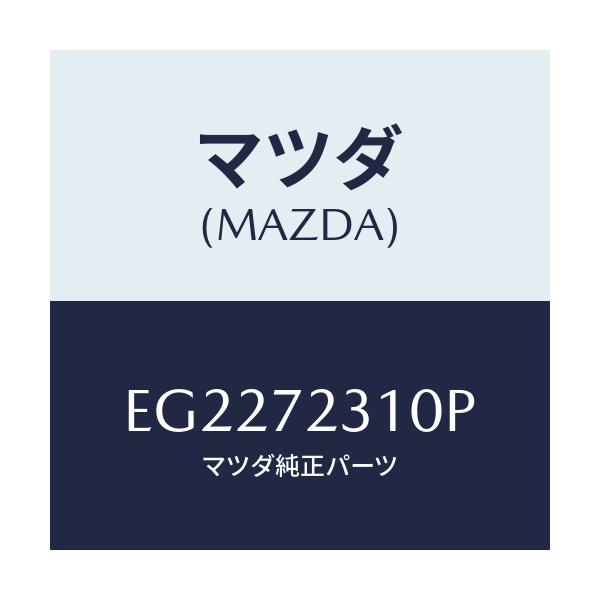 マツダ
(MAZDA)

EG2272310P
マツダ純正パーツ